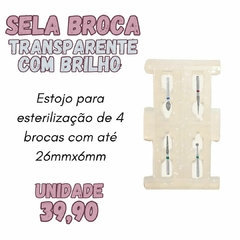 SELA BROCA
TRANSPARENTE
COM BRILHO

Estojo para esterilização de 4 brocas com até 26mmx6mm

UNIDADE
39,90